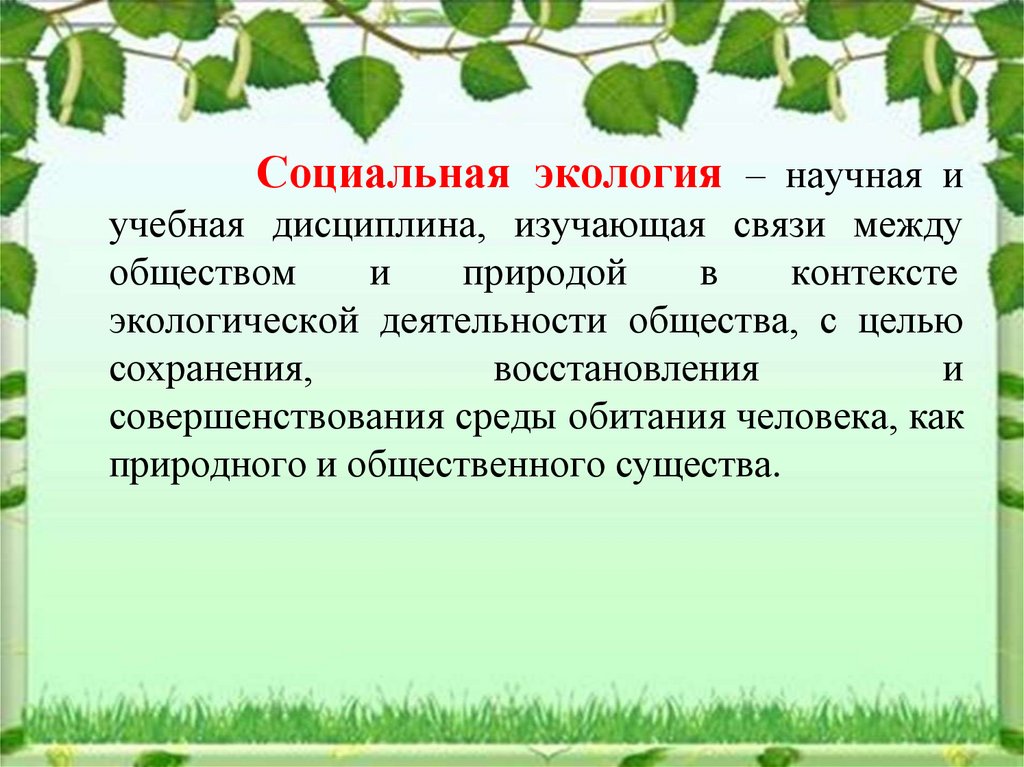 Социальная экология – научная и учебная дисциплина, изучающая связи между обществом и природой в контексте экологической деятельности общества, с целью сохранения, восстановления и совершенствования среды обитания человека, как природного и общественного существа.